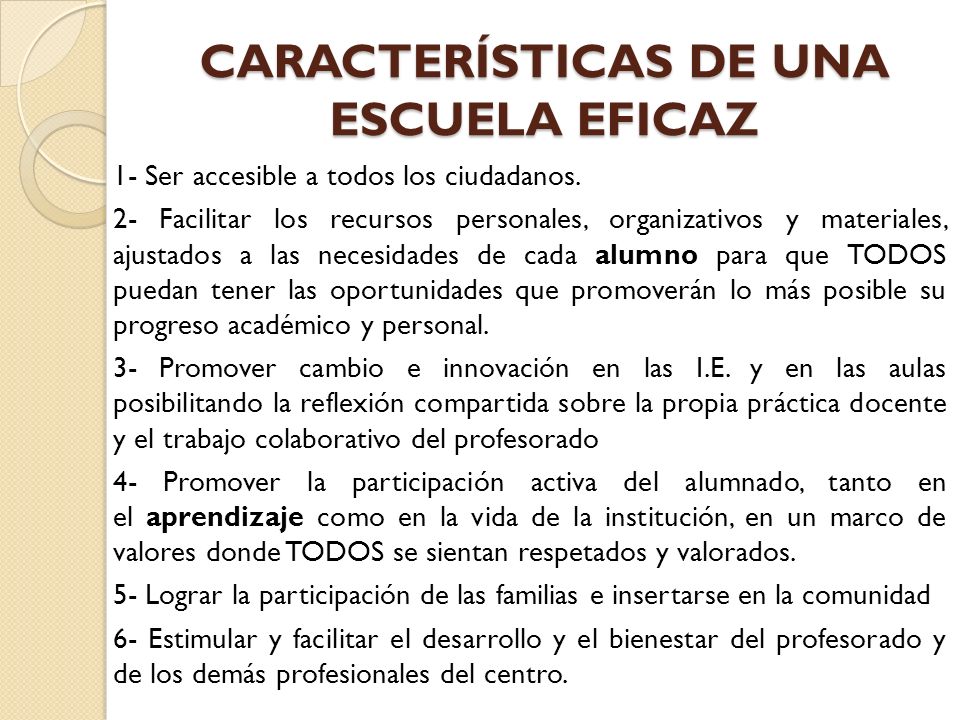 CARACTERÍSTICAS DE UNA ESCUELA EFICAZ

1- Ser accesible a todos los ciudadanos.

2- Facilitar los recursos personales, organizativos y materiales, ajustados a las necesidades de cada alumno para que TODOS puedan tener las oportunidades que promoverán lo más posible su progreso académico y personal.

3- Promover cambio e innovación en las I.E. y en las aulas posibilitando la reflexión compartida sobre la propia práctica docente y el trabajo colaborativo del profesorado

4- Promover la participación activa del alumnado, tanto en el aprendizaje como en la vida de la institución, en un marco de valores donde TODOS se sientan respetados y valorados.

5- Lograr la participación de las familias e insertarse en la comunidad

6- Estimular y facilitar el desarrollo y el bienestar del profesorado y de los demás profesionales del centro.